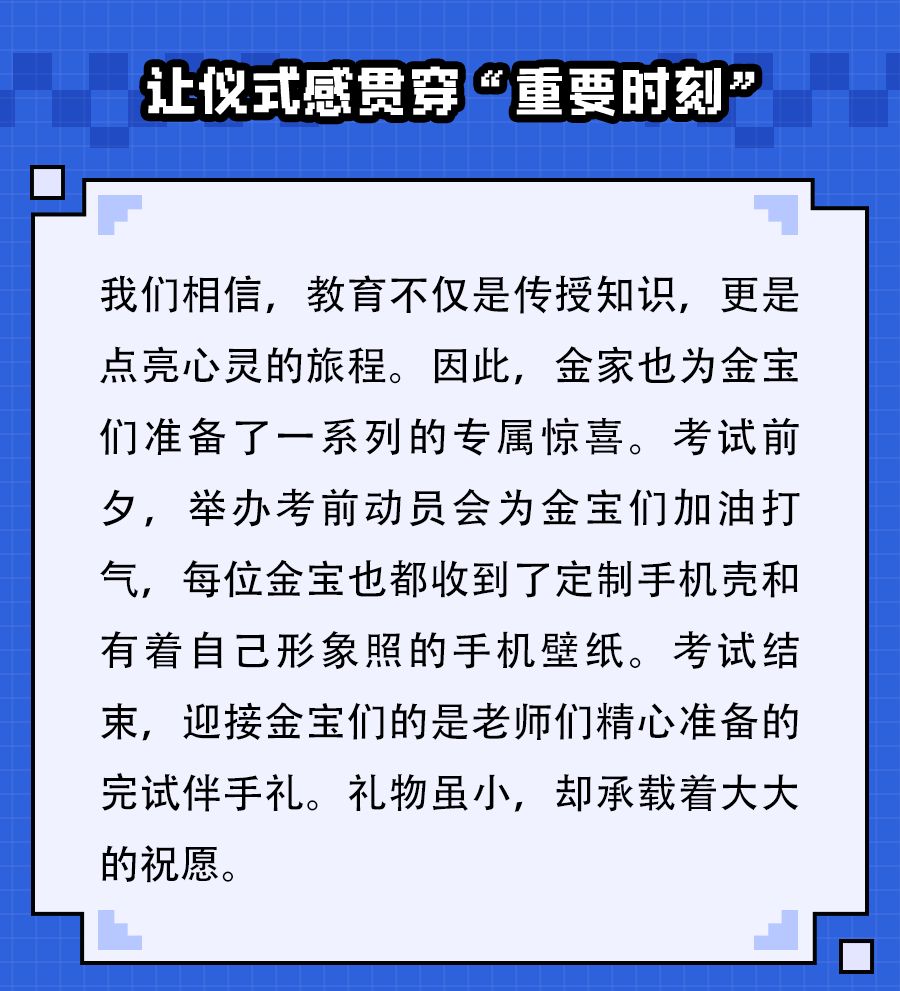 让仪式感贯穿“重要时刻”

我们相信，教育不仅是传授知识，更是点亮心灵的旅程。因此，金家也为金宝们准备了一系列的专属惊喜。考试前夕，举办考前动员会为金宝们加油打气，每位金宝也都收到了定制手机壳和有着自己形象照的手机壁纸。考试结束，迎接金宝们的是老师们精心准备的完试伴手礼。礼物虽小，却承载着大大的祝愿。